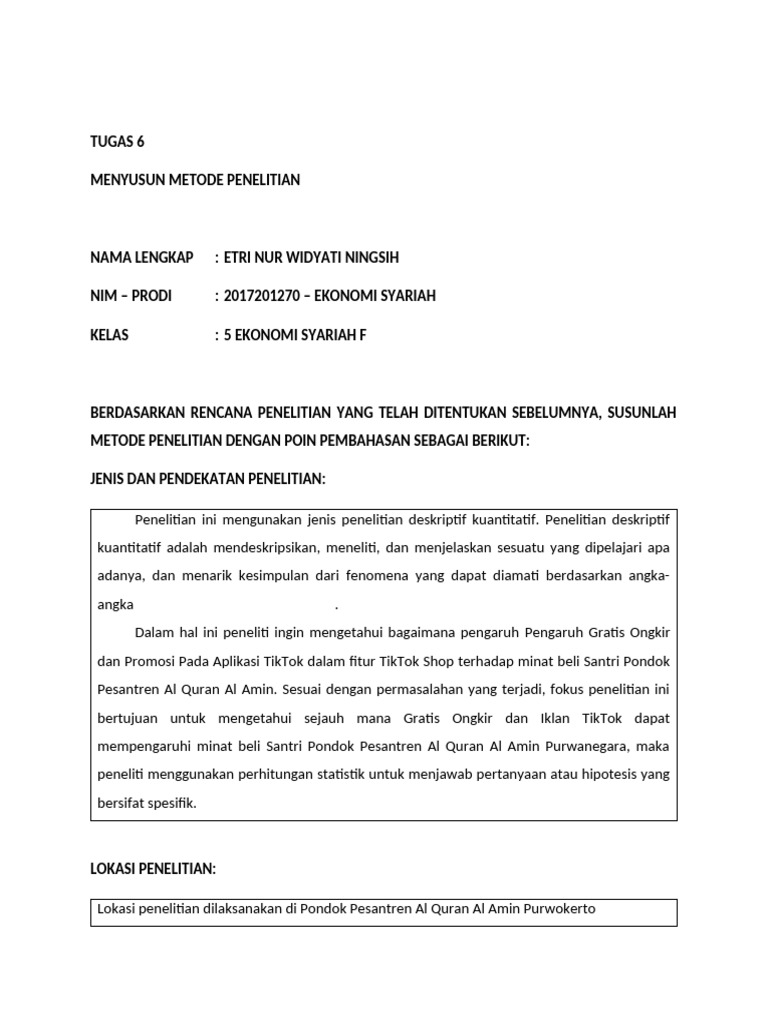 TUGAS 6

MENYUSUN METODE PENELITIAN

NAMA LENGKAP : ETRI NUR WIDYATI NINGSIH

NIM – PRODI : 2017201270 – EKONOMI SYARIAH

KELAS : 5 EKONOMI SYARIAH F

BERDASARKAN RENCANA PENELITIAN YANG TELAH DITENTUKAN SEBELUMNYA, SUSUNLAH METODE PENELITIAN DENGAN POIN PEMBAHASAN SEBAGAI BERIKUT:

JENIS DAN PENDEKATAN PENELITIAN:

Penelitian ini mengunakan jenis penelitian deskriptif kuantitatif. Penelitian deskriptif kuantitatif adalah mendeskripsikan, meneliti, dan menjelaskan sesuatu yang dipelajari apa adanya, dan menarik kesimpulan dari fenomena yang dapat diamati berdasarkan angka-angka .

Dalam hal ini peneliti ingin mengetahui bagaimana pengaruh Pengaruh Gratis Ongkir dan Promosi Pada Aplikasi TikTok dalam fitur TikTok Shop terhadap minat beli Santri Pondok Pesantren Al Quran Al Amin. Sesuai dengan permasalahan yang terjadi, fokus penelitian ini bertujuan untuk mengetahui sejauh mana Gratis Ongkir dan Iklan TikTok dapat mempengaruhi minat beli Santri Pondok Pesantren Al Quran Al Amin Purwanegara, maka peneliti menggunakan perhitungan statistik untuk menjawab pertanyaan atau hipotesis yang bersifat spesifik.

LOKASI PENELITIAN:

Lokasi penelitian dilaksanakan di Pondok Pesantren Al Quran Al Amin Purwokerto